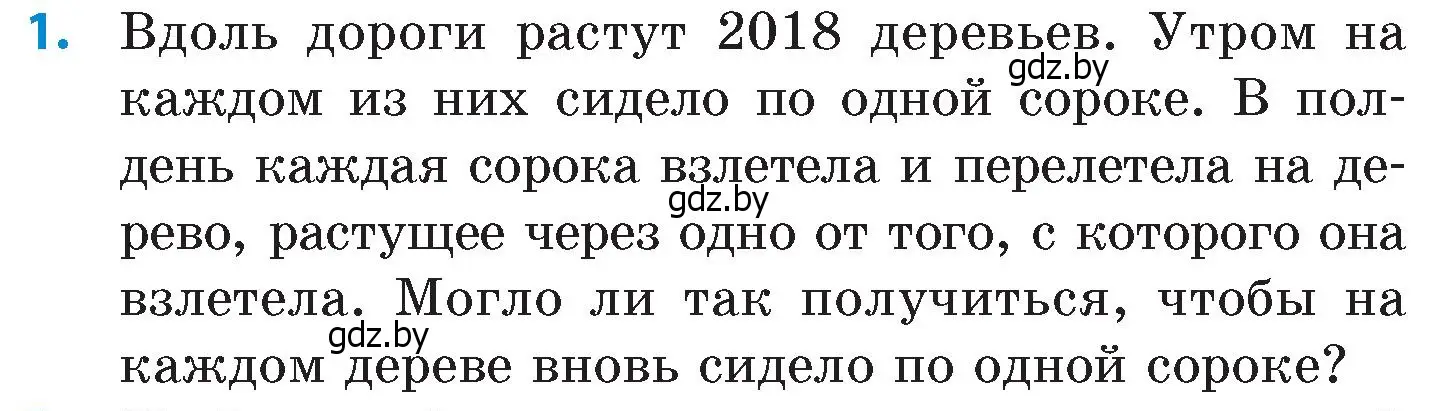 1. Вдоль дороги растут 2018 деревьев. Утром на каждом из них сидело по одной сороке. В полдень каждая сорока взлетела и перелетела на дерево, растущее через одно от того, с которого она взлетела. Могло ли так получиться, чтобы на каждом дереве вновь сидело по одной сороке?

gdz.by
gdz.by
gdz.by